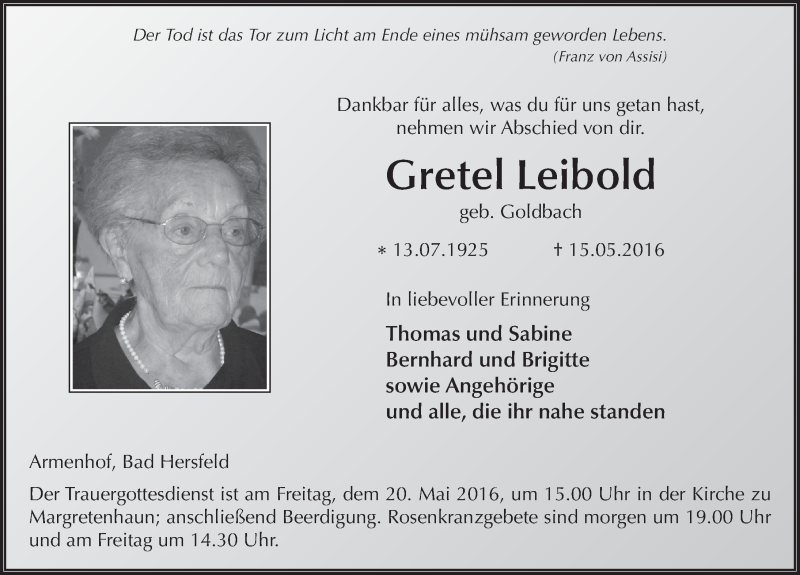 Der Tod ist das Tor zum Licht am Ende eines mühsam geworden Lebens.
(Franz von Assisi)

Dankbar für alles, was du für uns getan hast, nehmen wir Abschied von dir.

Gretel Leibold

geb. Goldbach

* 13.07.1925 † 15.05.2016

In liebevoller Erinnerung

Thomas und Sabine
Bernhard und Brigitte
sowie Angehörige
und alle, die ihr nahe standen

Armenhof, Bad Hersfeld

Der Trauergottesdienst ist am Freitag, dem 20. Mai 2016, um 15.00 Uhr in der Kirche zu Margretenhaun; anschließend Beerdigung. Rosenkranzgebete sind morgen um 19.00 Uhr und am Freitag um 14.30 Uhr.